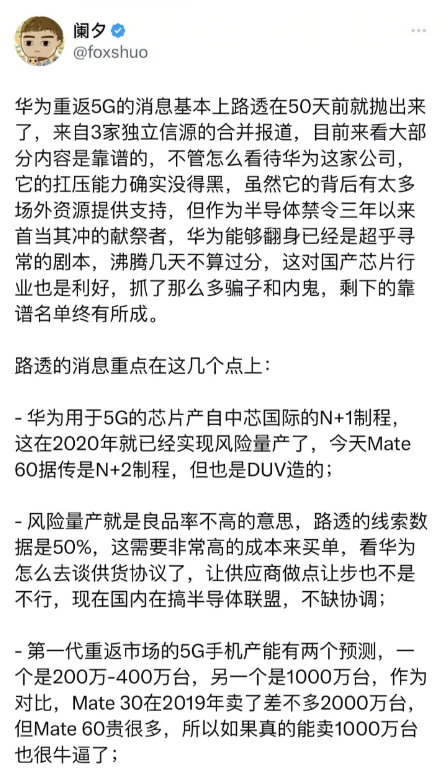 阑夕
@foxshuo

华为重返5G的消息基本上路透在50天前就抛出来了，来自3家独立信源的合并报道，目前来看大部分内容是靠谱的，不管怎么看待华为这家公司，它的扛压能力确实没得黑，虽然它的背后有太多场外资源提供支持，但作为半导体禁令三年以来首当其冲的献祭者，华为能够翻身已经是超乎寻常的剧本，沸腾几天不算过分，这对国产芯片行业也是利好，抓了那么多骗子和内鬼，剩下的靠谱名单终有所成。

路透的消息重点在这几个点上：

- 华为用于5G的芯片产自中芯国际的N+1制程，这在2020年就已经实现风险量产了，今天Mate 60据传是N+2制程，但也是DUV造的；

- 风险量产就是良品率不高的意思，路透的线索数据是50%，这需要非常高的成本来买单，看华为怎么去谈供货协议了，让供应商做点让步也不是不行，现在国内在搞半导体联盟，不缺协调；

- 第一代重返市场的5G手机产能有两个预测，一个是200万-400万台，另一个是1000万台，作为对比，Mate 30在2019年卖了差不多2000万台，但Mate 60贵很多，所以如果真的能卖1000万台也很牛逼了；